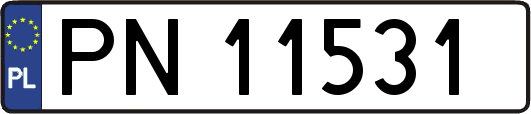 PL
PN 11531